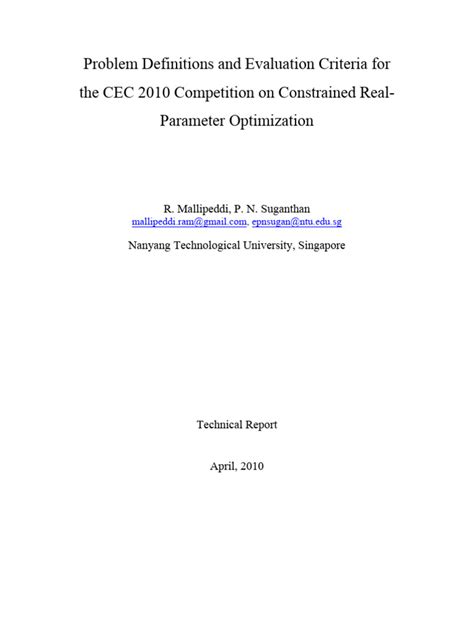 Problem Definitions and Evaluation Criteria for the CEC 2010 Competition on Constrained Real-Parameter Optimization

R. Mallipeddi, P. N. Suganthan
mallipeddi.ram@gmail.com, epnsugan@ntu.edu.sg
Nanyang Technological University, Singapore

Technical Report

April, 2010